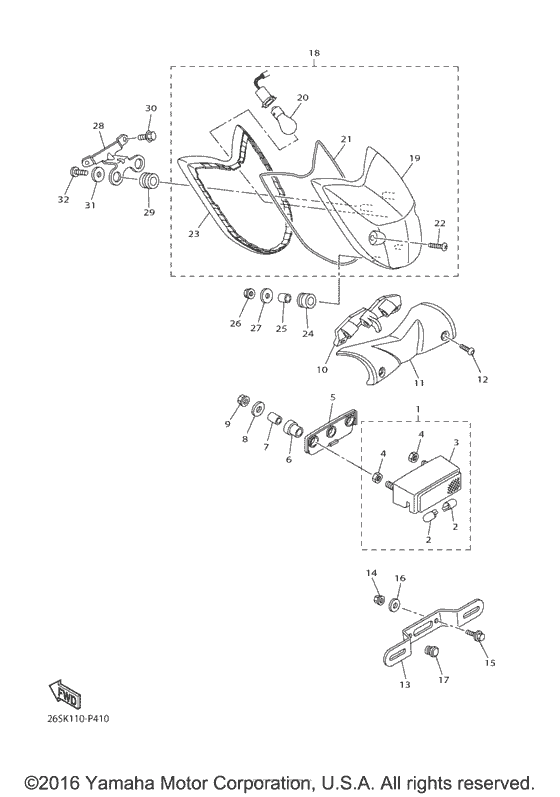 18
30
20
28
21
19
32
31
29
23
22
26
27
25
24
10
11
12
5
1
9
8
7
6
4
4
3
2
2
14
16
15
13
17
FWD
26SK110-P410
©2016 Yamaha Motor Corporation, U.S.A. All rights reserved.